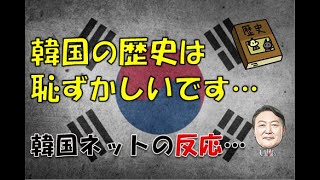 歴史

韓国の歴史は
恥ずかしいです…

韓国ネットの反応…